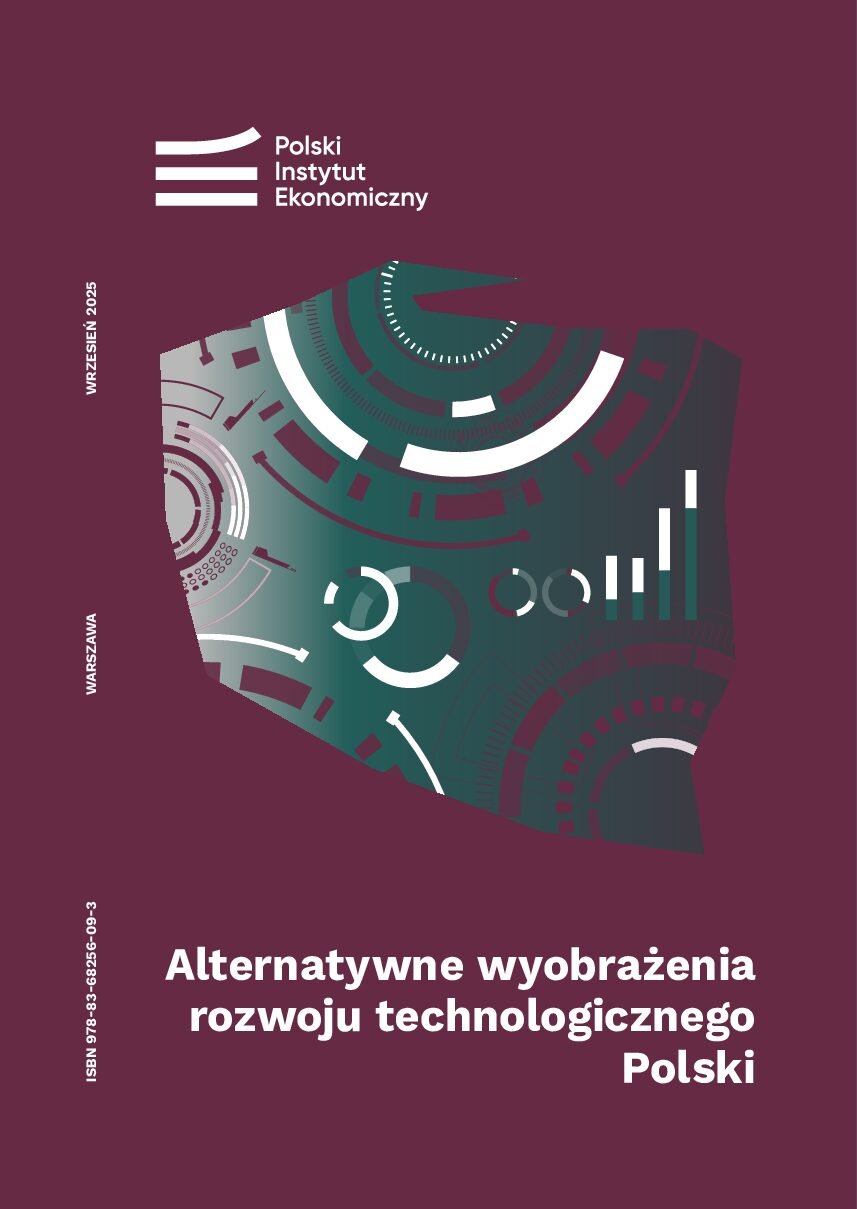 Polski
Instytut
Ekonomiczny

WRZESIEŃ 2025

WARSZAWA

ISBN 978-83-68256-09-3

Alternatywne wyobrażenia
rozwoju technologicznego
Polski